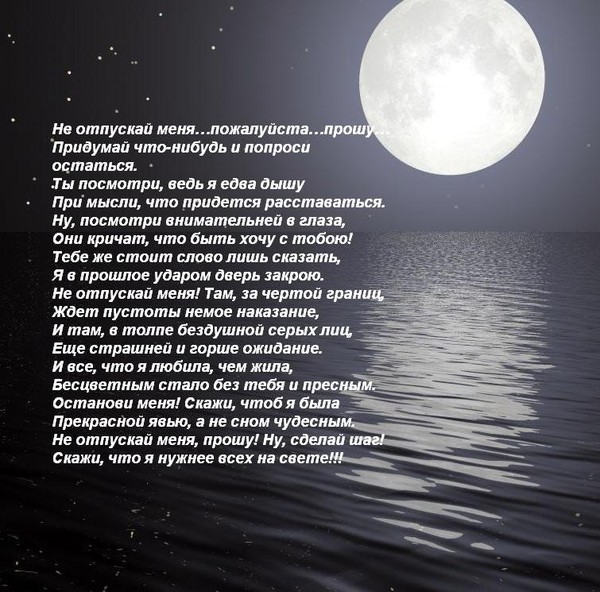 Не отпускай меня…пожалуйста…прошу…
Придумай что-нибудь и попроси остаться.
Ты посмотри, ведь я едва дышу
При мысли, что придется расставаться.
Ну, посмотри внимательней в глаза,
Они кричат, что быть хочу с тобою!
Тебе же стоит слово лишь сказать,
Я в прошлое ударом дверь закрою.
Не отпускай меня! Там, за чертой границ,
Ждет пустоты немое наказание,
И там, в толпе бездушной серых лиц,
Еще страшней и горше ожидание.
И все, что я любила, чем жила,
Бесцветным стало без тебя и пресным.
Останови меня! Скажи, чтоб я была
Прекрасной явью, а не сном чудесным.
Не отпускай меня, прошу! Ну, сделай шаг!
Скажи, что я нужнее всех на свете!!!